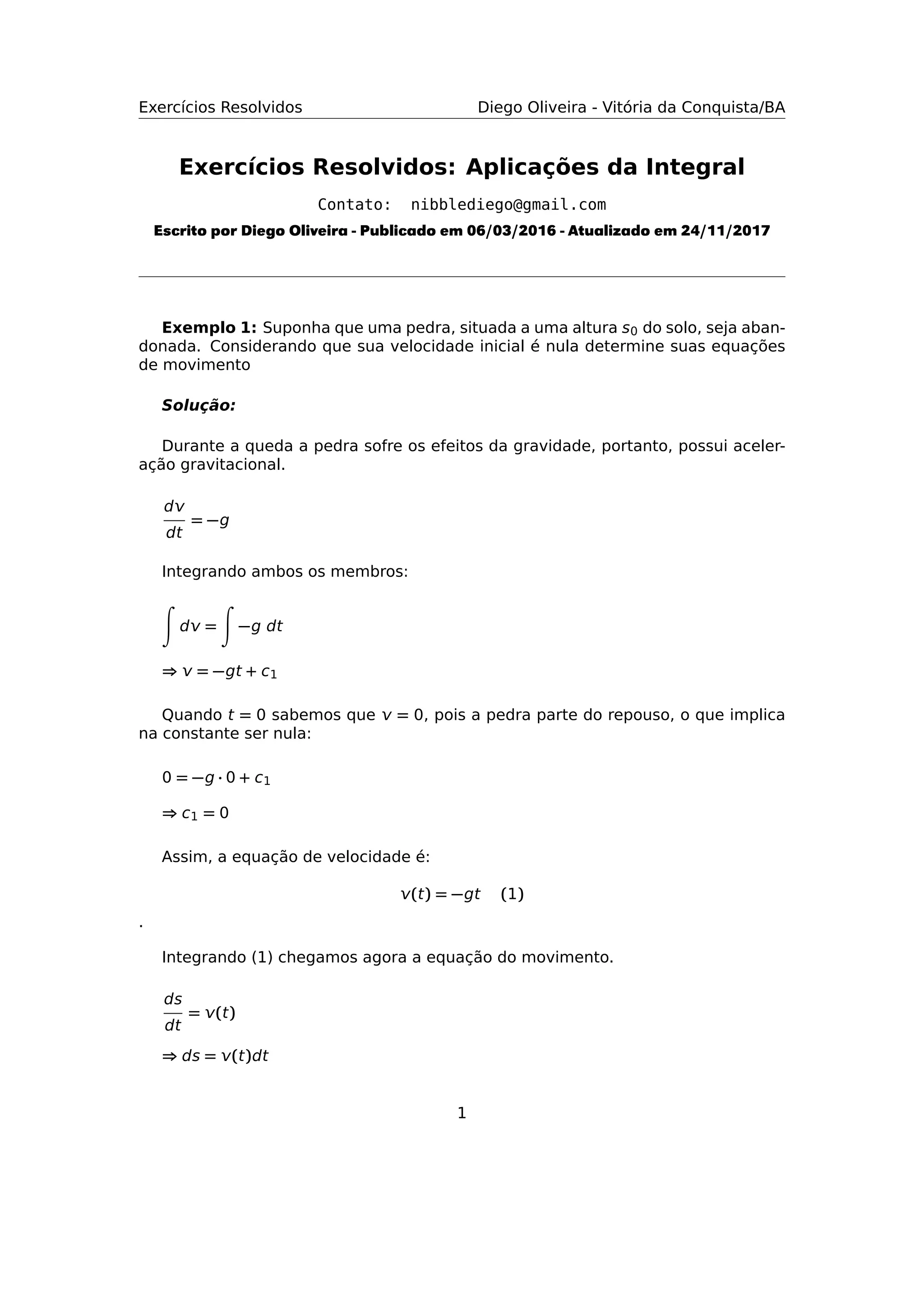 Exercícios Resolvidos Diego Oliveira - Vitória da Conquista/BA

Exercícios Resolvidos: Aplicações da Integral

Contato: nibblediego@gmail.com

Escrito por Diego Oliveira - Publicado em 06/03/2016 - Atualizado em 24/11/2017

Exemplo 1: Suponha que uma pedra, situada a uma altura $s_0$ do solo, seja abandonada. Considerando que sua velocidade inicial é nula determine suas equações de movimento

Solução:

Durante a queda a pedra sofre os efeitos da gravidade, portanto, possui aceleração gravitacional.

$\frac{dv}{dt} = -g$

Integrando ambos os membros:

$\int dv = \int -g \, dt$

$\Rightarrow v = -gt + c_1$

Quando $t = 0$ sabemos que $v = 0$, pois a pedra parte do repouso, o que implica na constante ser nula:

$0 = -g \cdot 0 + c_1$

$\Rightarrow c_1 = 0$

Assim, a equação de velocidade é:

$v(t) = -gt \quad (1)$

.

Integrando (1) chegamos agora a equação do movimento.

$\frac{ds}{dt} = v(t)$

$\Rightarrow ds = v(t)dt$

1